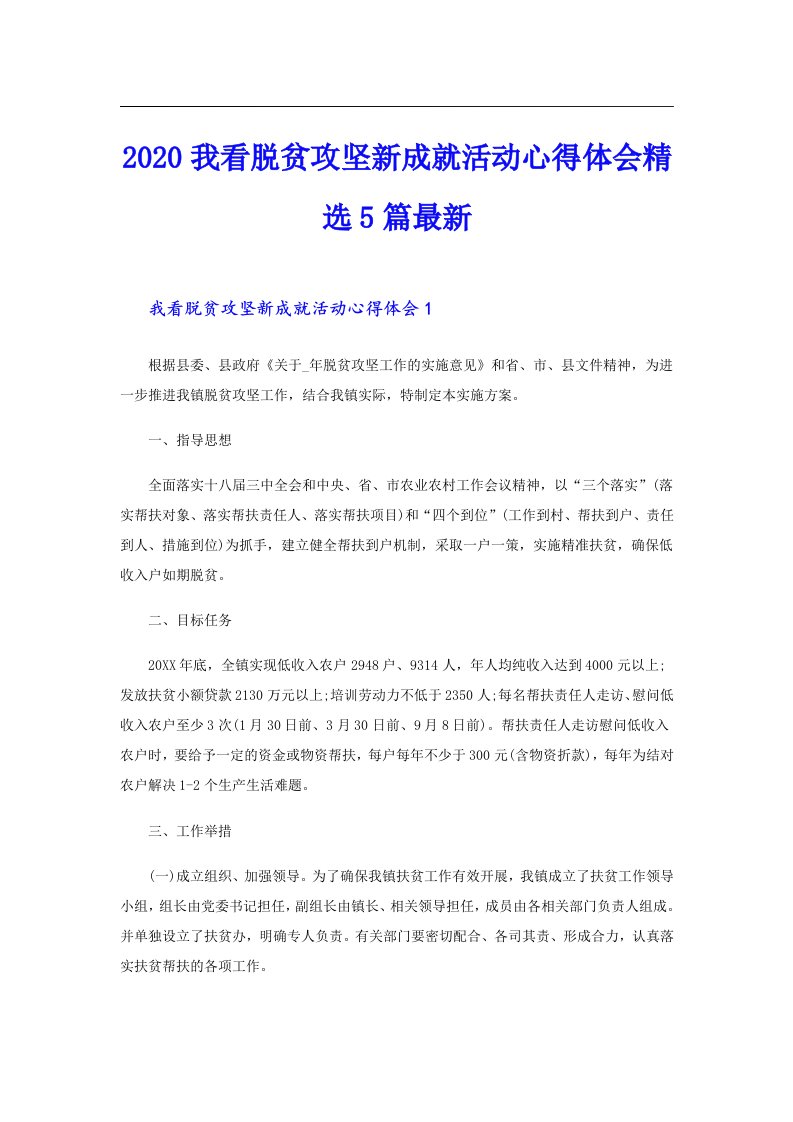 2020我看脱贫攻坚新成就活动心得体会精选5篇最新

我看脱贫攻坚新成就活动心得体会1

根据县委、县政府《关于_年脱贫攻坚工作的实施意见》和省、市、县文件精神，为进一步推进我镇脱贫攻坚工作，结合我镇实际，特制定本实施方案。

一、指导思想

全面落实十八届三中全会和中央、省、市农业农村工作会议精神，以“三个落实”(落实帮扶对象、落实帮扶责任人、落实帮扶项目)和“四个到位”(工作到村、帮扶到户、责任到人、措施到位)为抓手，建立健全帮扶到户机制，采取一户一策，实施精准扶贫，确保低收入户如期脱贫。

二、目标任务

20XX年底，全镇实现低收入农户2948户、9314人，年人均纯收入达到4000元以上;发放扶贫小额贷款2130万元以上;培训劳动力不低于2350人;每名帮扶责任人走访、慰问低收入农户至少3次(1月30日前、3月30日前、9月8日前)。帮扶责任人走访慰问低收入农户时，要给予一定的资金或物资帮扶，每户每年不少于300元(含物资折款)，每年为结对农户解决1-2个生产生活难题。

三、工作举措

(一)成立组织、加强领导。为了确保我镇扶贫工作有效开展，我镇成立了扶贫工作领导小组，组长由党委书记担任，副组长由镇长、相关领导担任，成员由各相关部门负责人组成。并单独设立了扶贫办，明确专人负责。有关部门要密切配合、各司其责、形成合力，认真落实扶贫帮扶的各项工作。